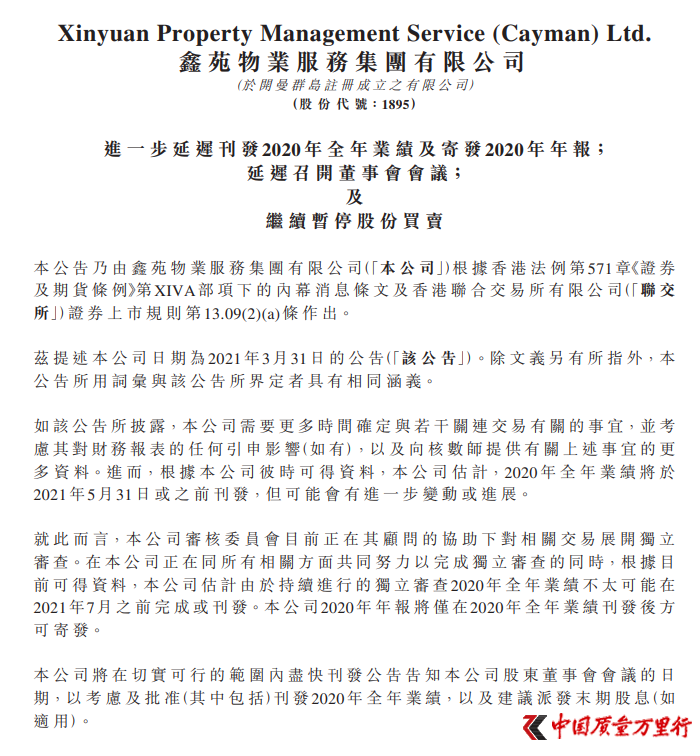 Xinyuan Property Management Service (Cayman) Ltd.
鑫苑物業服務集團有限公司
(於開曼群島註冊成立之有限公司)
(股份代號：1895)

進一步延遲刊發2020年全年業績及寄發2020年年報；
延遲召開董事會會議；
及
繼續暫停股份買賣

本公告乃由鑫苑物業服務集團有限公司(「本公司」)根據香港法例第571章《證券及期貨條例》第XIVA部項下的內幕消息條文及香港聯合交易所有限公司(「聯交所」)證券上市規則第13.09(2)(a)條作出。

茲提述本公司日期為2021年3月31日的公告(「該公告」)。除文義另有所指外，本公告所用詞彙與該公告所界定者具有相同涵義。

如該公告所披露，本公司需要更多時間確定與若干關連交易有關的事宜，並考慮其對財務報表的任何引申影響(如有)，以及向核數師提供有關上述事宜的更多資料。進而，根據本公司彼時可得資料，本公司估計，2020年全年業績將於2021年5月31日或之前刊發，但可能會有進一步變動或進展。

就此而言，本公司審核委員會目前正在其顧問的協助下對相關交易展開獨立審查。在本公司正在同所有相關方面共同努力以完成獨立審查的同時，根據目前可得資料，本公司估計由於持續進行的獨立審查2020年全年業績不太可能在2021年7月之前完成或刊發。本公司2020年年報將僅在2020年全年業績刊發後方可寄發。

本公司將在切實可行的範圍內盡快刊發公告告知本公司股東董事會會議的日期，以考慮及批准(其中包括)刊發2020年全年業績，以及建議派發末期股息(如適用)。

中国质量万里行